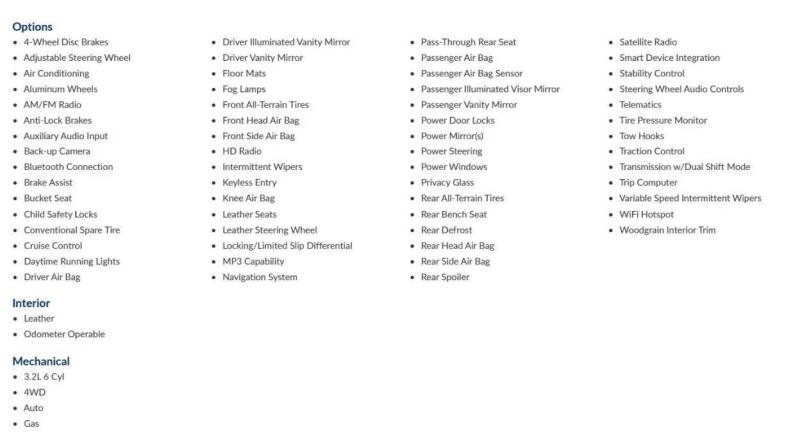 Options
- 4-Wheel Disc Brakes
- Adjustable Steering Wheel
- Air Conditioning
- Aluminum Wheels
- AM/FM Radio
- Anti-Lock Brakes
- Auxiliary Audio Input
- Back-up Camera
- Bluetooth Connection
- Brake Assist
- Bucket Seat
- Child Safety Locks
- Conventional Spare Tire
- Cruise Control
- Daytime Running Lights
- Driver Air Bag

- Driver Illuminated Vanity Mirror
- Driver Vanity Mirror
- Floor Mats
- Fog Lamps
- Front All-Terrain Tires
- Front Head Air Bag
- Front Side Air Bag
- HD Radio
- Intermittent Wipers
- Keyless Entry
- Knee Air Bag
- Leather Seats
- Leather Steering Wheel
- Locking/Limited Slip Differential
- MP3 Capability
- Navigation System

- Pass-Through Rear Seat
- Passenger Air Bag
- Passenger Air Bag Sensor
- Passenger Illuminated Visor Mirror
- Passenger Vanity Mirror
- Power Door Locks
- Power Mirror(s)
- Power Steering
- Power Windows
- Privacy Glass
- Rear All-Terrain Tires
- Rear Bench Seat
- Rear Defrost
- Rear Head Air Bag
- Rear Side Air Bag
- Rear Spoiler

- Satellite Radio
- Smart Device Integration
- Stability Control
- Steering Wheel Audio Controls
- Telematics
- Tire Pressure Monitor
- Tow Hooks
- Traction Control
- Transmission w/Dual Shift Mode
- Trip Computer
- Variable Speed Intermittent Wipers
- WiFi Hotspot
- Woodgrain Interior Trim

Interior
- Leather
- Odometer Operable

Mechanical
- 3.2L 6 Cyl
- 4WD
- Auto
- Gas